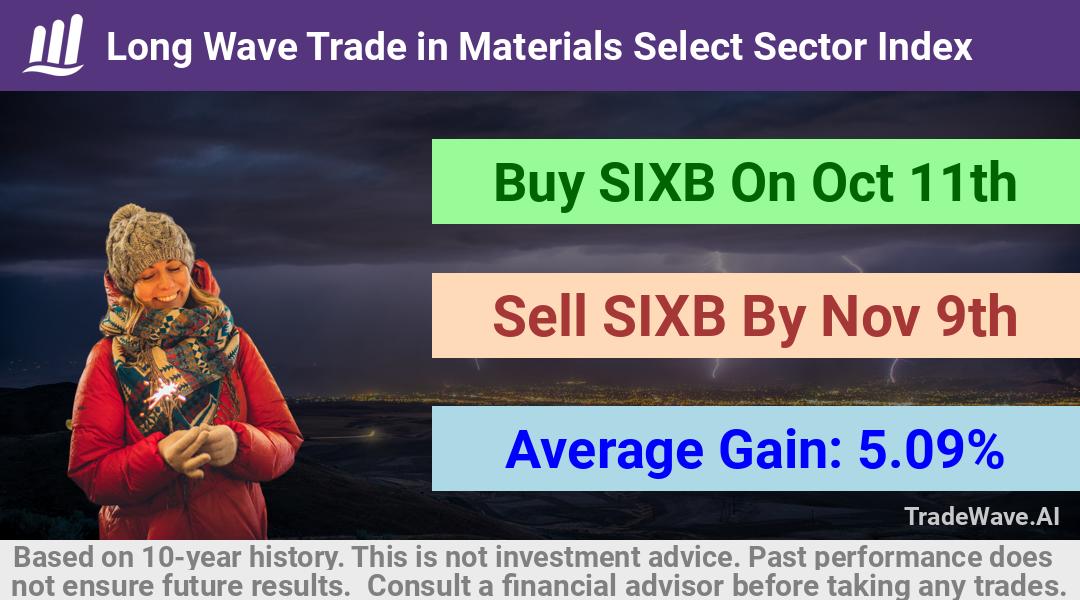 Long Wave Trade in Materials Select Sector Index

Buy SIXB On Oct 11th

Sell SIXB By Nov 9th

Average Gain: 5.09%

TradeWave.AI

Based on 10-year history. This is not investment advice. Past performance does not ensure future results. Consult a financial advisor before taking any trades.